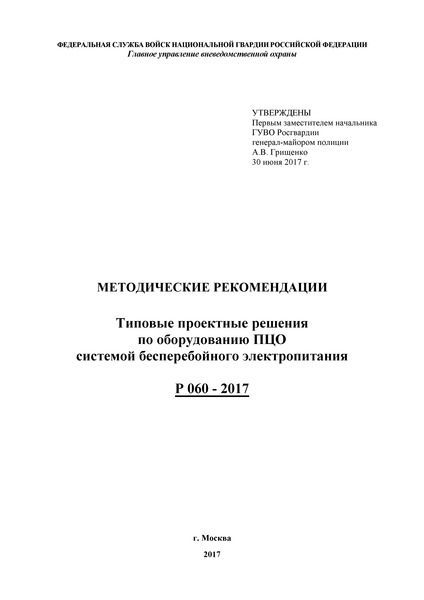 ФЕДЕРАЛЬНАЯ СЛУЖБА ВОЙСК НАЦИОНАЛЬНОЙ ГВАРДИИ РОССИЙСКОЙ ФЕДЕРАЦИИ
Главное управление вневедомственной охраны

УТВЕРЖДЕНЫ
Первым заместителем начальника
ГУВО Росгвардии
генерал-майором полиции
А.В. Грищенко
30 июня 2017 г.

МЕТОДИЧЕСКИЕ РЕКОМЕНДАЦИИ

Типовые проектные решения
по оборудованию ПЦО
системой бесперебойного электропитания

Р 060 - 2017

г. Москва

2017